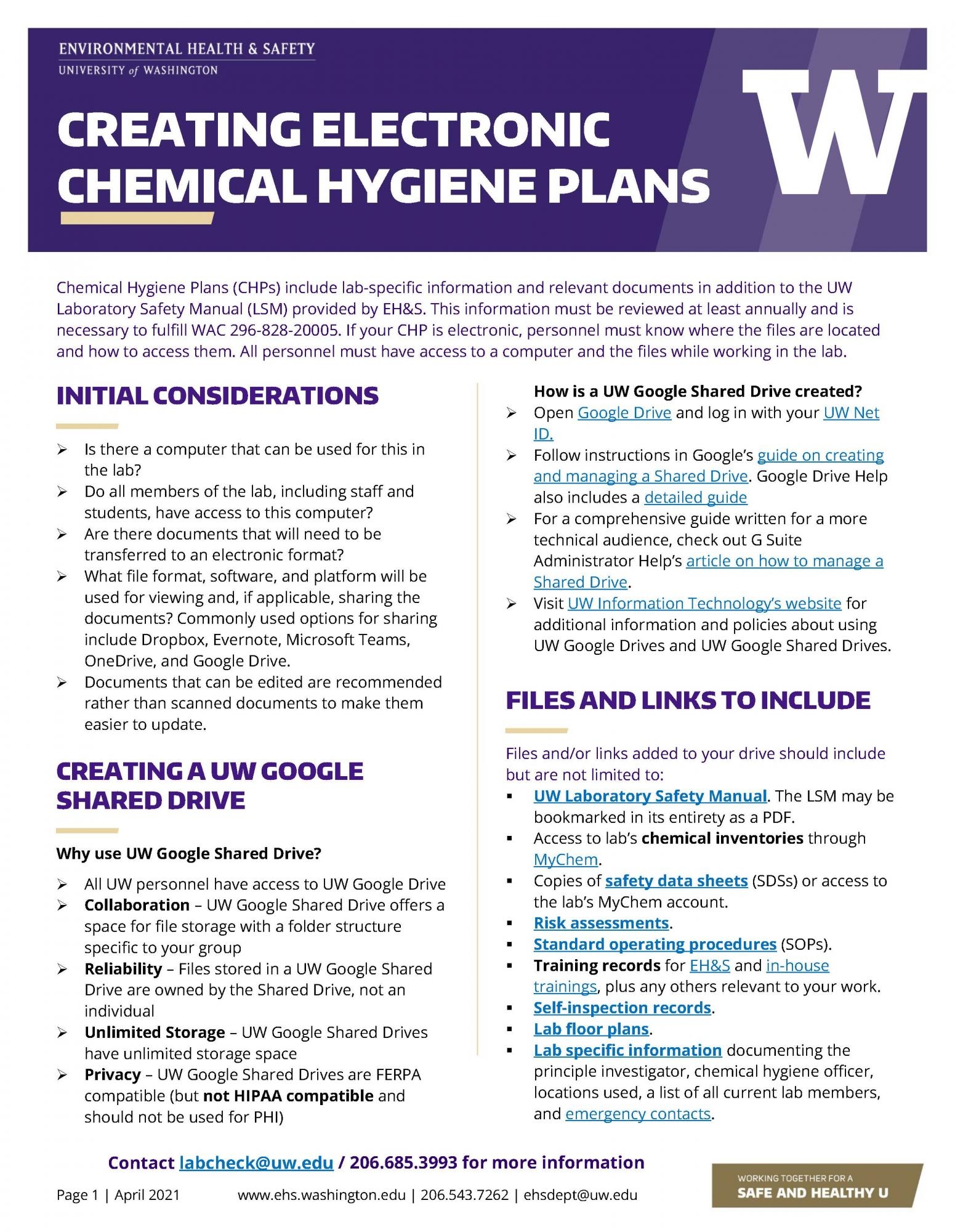 ENVIRONMENTAL HEALTH & SAFETY
UNIVERSITY of WASHINGTON

W

CREATING ELECTRONIC CHEMICAL HYGIENE PLANS

Chemical Hygiene Plans (CHPs) include lab-specific information and relevant documents in addition to the UW Laboratory Safety Manual (LSM) provided by EH&S. This information must be reviewed at least annually and is necessary to fulfill WAC 296-828-20005. If your CHP is electronic, personnel must know where the files are located and how to access them. All personnel must have access to a computer and the files while working in the lab.

INITIAL CONSIDERATIONS

➢ Is there a computer that can be used for this in the lab?
➢ Do all members of the lab, including staff and students, have access to this computer?
➢ Are there documents that will need to be transferred to an electronic format?
➢ What file format, software, and platform will be used for viewing and, if applicable, sharing the documents? Commonly used options for sharing include Dropbox, Evernote, Microsoft Teams, OneDrive, and Google Drive.
➢ Documents that can be edited are recommended rather than scanned documents to make them easier to update.

CREATING A UW GOOGLE SHARED DRIVE

Why use UW Google Shared Drive?

➢ All UW personnel have access to UW Google Drive
➢ Collaboration – UW Google Shared Drive offers a space for file storage with a folder structure specific to your group
➢ Reliability – Files stored in a UW Google Shared Drive are owned by the Shared Drive, not an individual
➢ Unlimited Storage – UW Google Shared Drives have unlimited storage space
➢ Privacy – UW Google Shared Drives are FERPA compatible (but not HIPAA compatible and should not be used for PHI)

How is a UW Google Shared Drive created?
➢ Open Google Drive and log in with your UW Net ID.
➢ Follow instructions in Google's guide on creating and managing a Shared Drive. Google Drive Help also includes a detailed guide
➢ For a comprehensive guide written for a more technical audience, check out G Suite Administrator Help's article on how to manage a Shared Drive.
➢ Visit UW Information Technology's website for additional information and policies about using UW Google Drives and UW Google Shared Drives.

FILES AND LINKS TO INCLUDE

Files and/or links added to your drive should include but are not limited to:
▪ UW Laboratory Safety Manual. The LSM may be bookmarked in its entirety as a PDF.
▪ Access to lab's chemical inventories through MyChem.
▪ Copies of safety data sheets (SDSs) or access to the lab's MyChem account.
▪ Risk assessments.
▪ Standard operating procedures (SOPs).
▪ Training records for EH&S and in-house trainings, plus any others relevant to your work.
▪ Self-inspection records.
▪ Lab floor plans.
▪ Lab specific information documenting the principle investigator, chemical hygiene officer, locations used, a list of all current lab members, and emergency contacts.

Contact labcheck@uw.edu / 206.685.3993 for more information

Page 1 | April 2021 www.ehs.washington.edu | 206.543.7262 | ehsdept@uw.edu

WORKING TOGETHER FOR A
SAFE AND HEALTHY U